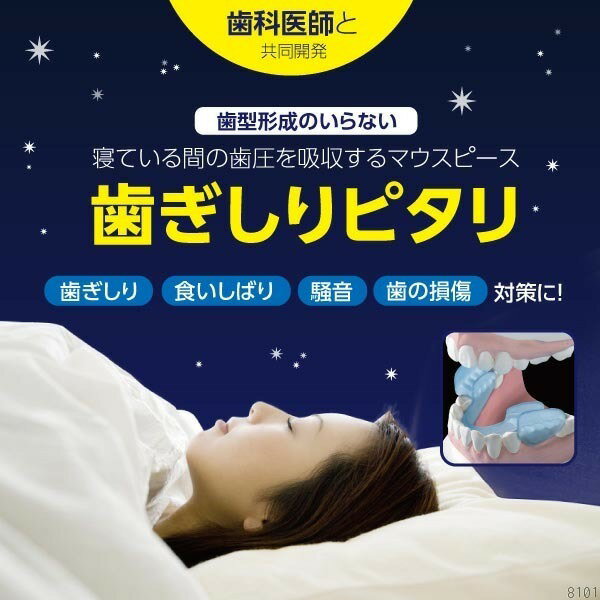 歯科医師と
共同開発

歯型形成のいらない
寝ている間の歯圧を吸収するマウスピース
歯ぎしりピタリ

歯ぎしり 食いしばり 騒音 歯の損傷 対策に!

8101